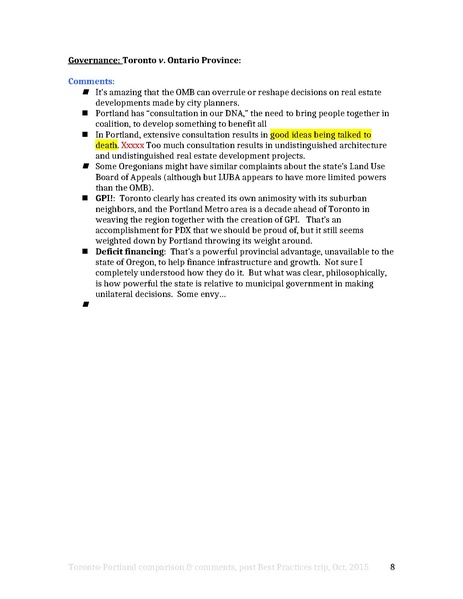 Governance: Toronto v. Ontario Province:

Comments:
- It's amazing that the OMB can overrule or reshape decisions on real estate developments made by city planners.
- Portland has "consultation in our DNA," the need to bring people together in coalition, to develop something to benefit all
- In Portland, extensive consultation results in good ideas being talked to death. Xxxxx Too much consultation results in undistinguished architecture and undistinguished real estate development projects.
- Some Oregonians might have similar complaints about the state's Land Use Board of Appeals (although but LUBA appears to have more limited powers than the OMB).
- GPI!: Toronto clearly has created its own animosity with its suburban neighbors, and the Portland Metro area is a decade ahead of Toronto in weaving the region together with the creation of GPI. That's an accomplishment for PDX that we should be proud of, but it still seems weighted down by Portland throwing its weight around.
- Deficit financing: That's a powerful provincial advantage, unavailable to the state of Oregon, to help finance infrastructure and growth. Not sure I completely understood how they do it. But what was clear, philosophically, is how powerful the state is relative to municipal government in making unilateral decisions. Some envy…
- 

Toronto-Portland comparison & comments, post Best Practices trip, Oct. 2015 8